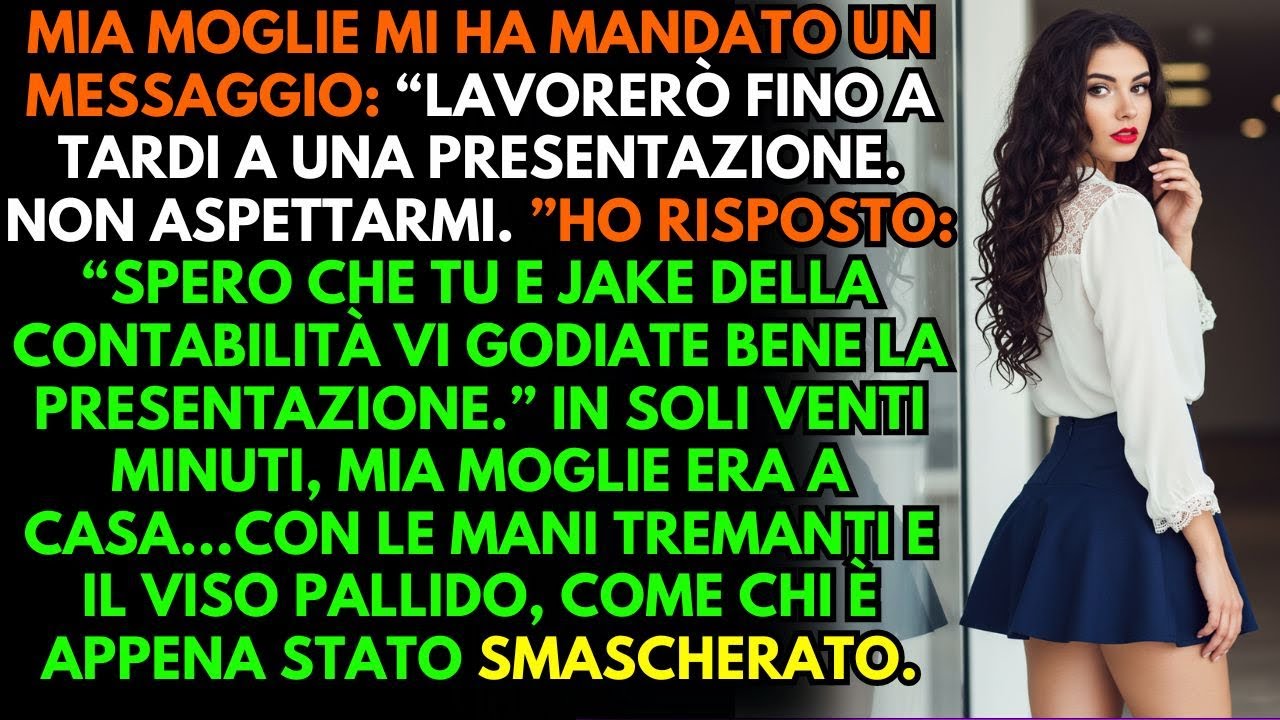 MIA MOGLIE MI HA MANDATO UN MESSAGGIO: “LAVORERÒ FINO A TARDI A UNA PRESENTAZIONE. NON ASPETTARMI. ”HO RISPOSTO: “SPERO CHE TU E JAKE DELLA CONTABILITÀ VI GODIATE BENE LA PRESENTAZIONE.” IN SOLI VENTI MINUTI, MIA MOGLIE ERA A CASA...CON LE MANI TREMANTI E IL VISO PALLIDO, COME CHI È APPENA STATO SMASCHERATO.